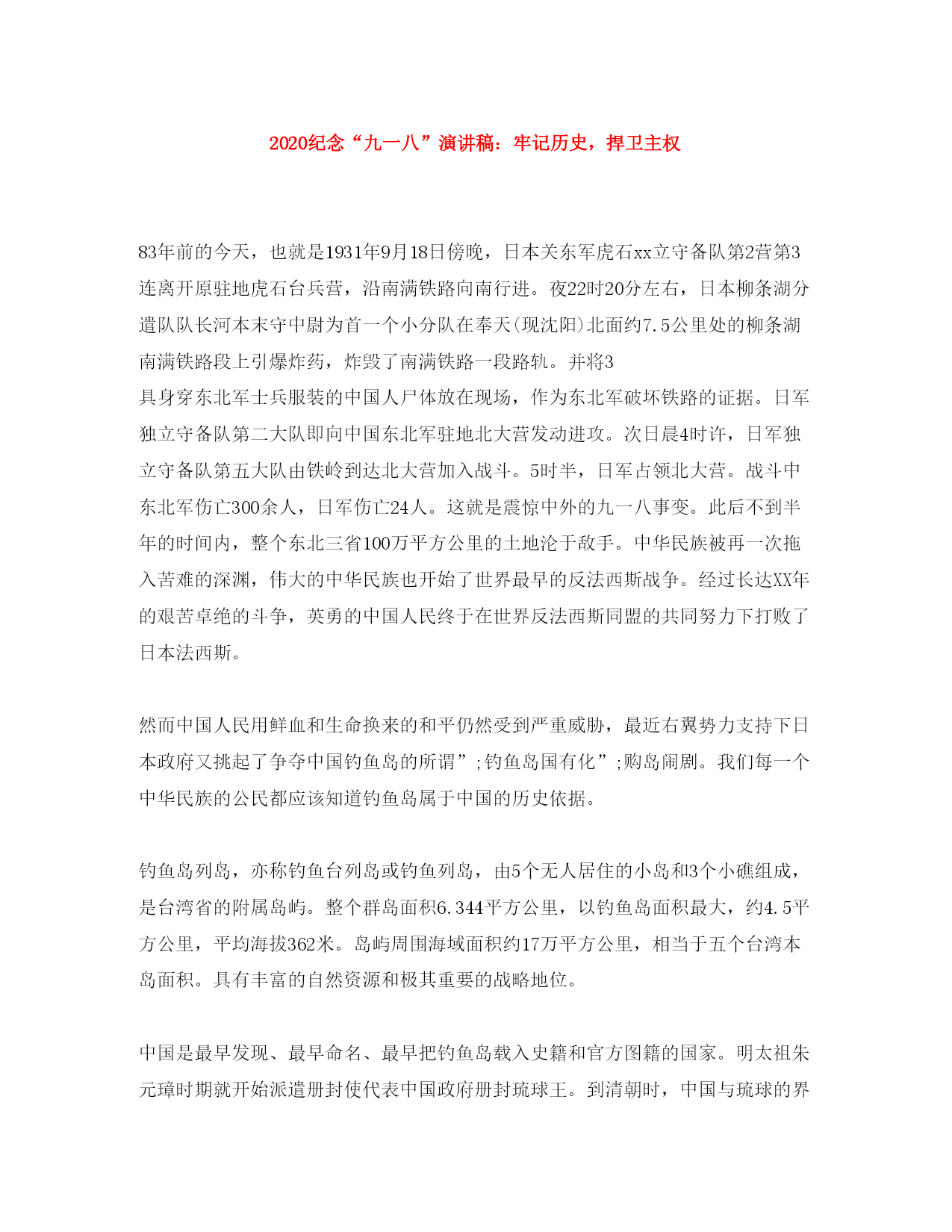 2020纪念“九一八”演讲稿：牢记历史，捍卫主权

83年前的今天，也就是1931年9月18日傍晚，日本关东军虎石xx立守备队第2营第3连离开原驻地虎石台兵营，沿南满铁路向南行进。夜22时20分左右，日本柳条湖分遣队队长河本末守中尉为首一个小分队在奉天(现沈阳)北面约7.5公里处的柳条湖南满铁路段上引爆炸药，炸毁了南满铁路一段路轨。并将3
具身穿东北军士兵服装的中国人尸体放在现场，作为东北军破坏铁路的证据。日军独立守备队第二大队即向中国东北军驻地北大营发动进攻。次日晨4时许，日军独立守备队第五大队由铁岭到达北大营加入战斗。5时半，日军占领北大营。战斗中东北军伤亡300余人，日军伤亡24人。这就是震惊中外的九一八事变。此后不到半年的时间内，整个东北三省100万平方公里的土地沦于敌手。中华民族被再一次拖入苦难的深渊，伟大的中华民族也开始了世界最早的反法西斯战争。经过长达XX年的艰苦卓绝的斗争，英勇的中国人民终于在世界反法西斯同盟的共同努力下打败了日本法西斯。

然而中国人民用鲜血和生命换来的和平仍然受到严重威胁，最近右翼势力支持下日本政府又挑起了争夺中国钓鱼岛的所谓”;钓鱼岛国有化”;购岛闹剧。我们每一个中华民族的公民都应该知道钓鱼岛属于中国的历史依据。

钓鱼岛列岛，亦称钓鱼台列岛或钓鱼列岛，由5个无人居住的小岛和3个小礁组成，是台湾省的附属岛屿。整个群岛面积6.344平方公里，以钓鱼岛面积最大，约4.5平方公里，平均海拔362米。岛屿周围海域面积约17万平方公里，相当于五个台湾本岛面积。具有丰富的自然资源和极其重要的战略地位。

中国是最早发现、最早命名、最早把钓鱼岛载入史籍和官方图籍的国家。明太祖朱元璋时期就开始派遣册封使代表中国政府册封琉球王。到清朝时，中国与琉球的界